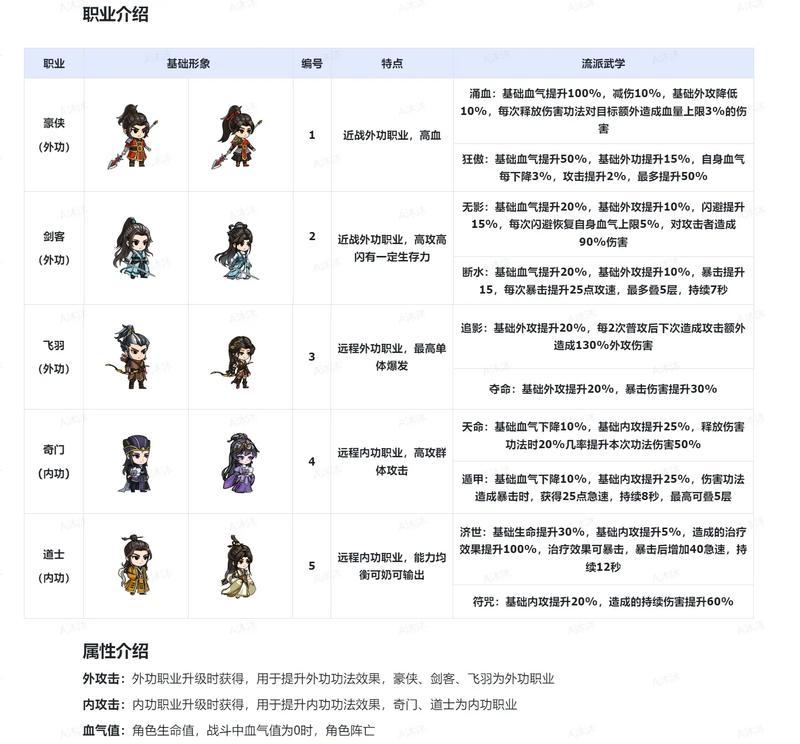 职业介绍

| 职业 | 基础形象 | 编号 | 特点 | 流派武学 |
|---|---|---|---|---|
| 豪侠（外功） | | 1 | 近战外功职业，高血 | 涌血：基础血气提升100%，减伤10%，基础外攻降低10%，每次释放伤害功法对目标额外造成血量上限3%的伤害 |
| | | | | 狂傲：基础血气提升50%，基础外功提升15%，自身血气每下降3%，攻击提升2%，最多提升50% |
| 剑客（外功） | | 2 | 近战外功职业，高攻高闪有一定生存力 | 无影：基础血气提升20%，基础外攻提升10%，闪避提升15%，每次闪避恢复自身血气上限5%，对攻击者造成90%伤害 |
| | | | | 断水：基础血气提升20%，基础外攻提升10%，暴击提升15，每次暴击提升25点攻速，最多叠5层，持续7秒 |
| 飞羽（外功） | | 3 | 远程外功职业，最高单体爆发 | 追影：基础外攻提升20%，每2次普攻后下次造成攻击额外造成130%外攻伤害 |
| | | | | 夺命：基础外攻提升20%，暴击伤害提升30% |
| 奇门（内功） | | 4 | 远程内功职业，高攻群体攻击 | 天命：基础血气下降10%，基础内攻提升25%，释放伤害功法时20%几率提升本次功法伤害50% |
| | | | | 遁甲：基础血气下降10%，基础内攻提升25%，伤害功法造成暴击时，获得25点急速，持续8秒，最高可叠5层 |
| 道士（内功） | | 5 | 远程内功职业，能力均衡可奶可输出 | 济世：基础生命提升30%，基础内攻提升5%，造成的治疗效果提升100%，治疗效果可暴击，暴击后增加40急速，持续12秒 |
| | | | | 符咒：基础内攻提升20%，造成的持续伤害提升60% |

属性介绍

外攻击：外功职业升级时获得，用于提升外功功法效果，豪侠、剑客、飞羽为外功职业

内攻击：内功职业升级时获得，用于提升内功功法效果，奇门、道士为内功职业

血气值：角色生命值，战斗中血气值为0时，角色阵亡